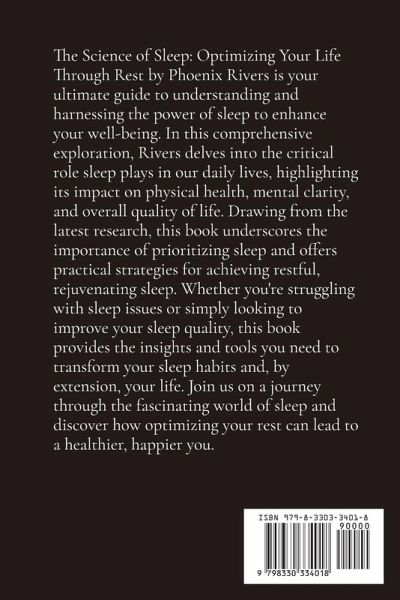 The Science of Sleep: Optimizing Your Life Through Rest by Phoenix Rivers is your ultimate guide to understanding and harnessing the power of sleep to enhance your well-being. In this comprehensive exploration, Rivers delves into the critical role sleep plays in our daily lives, highlighting its impact on physical health, mental clarity, and overall quality of life. Drawing from the latest research, this book underscores the importance of prioritizing sleep and offers practical strategies for achieving restful, rejuvenating sleep. Whether you're struggling with sleep issues or simply looking to improve your sleep quality, this book provides the insights and tools you need to transform your sleep habits and, by extension, your life. Join us on a journey through the fascinating world of sleep and discover how optimizing your rest can lead to a healthier, happier you.

ISBN 979-8-3303-3401-8

90000

9 798330 334018